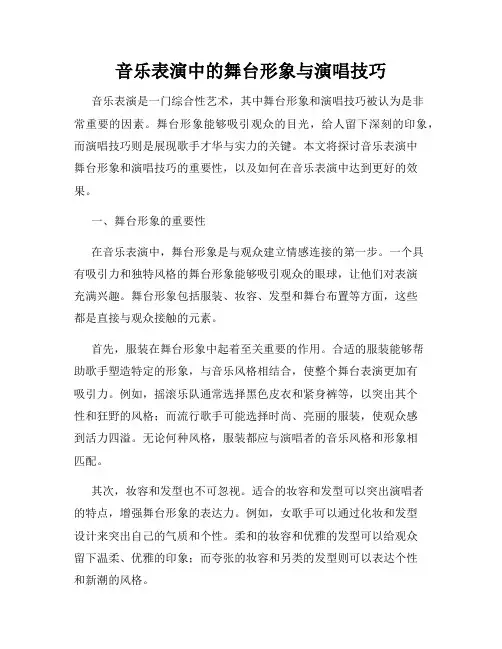 音乐表演中的舞台形象与演唱技巧

音乐表演是一门综合性艺术，其中舞台形象和演唱技巧被认为是非常重要的因素。舞台形象能够吸引观众的目光，给人留下深刻的印象，而演唱技巧则是展现歌手才华与实力的关键。本文将探讨音乐表演中舞台形象和演唱技巧的重要性，以及如何在音乐表演中达到更好的效果。

一、舞台形象的重要性

在音乐表演中，舞台形象是与观众建立情感连接的第一步。一个具有吸引力和独特风格的舞台形象能够吸引观众的眼球，让他们对表演充满兴趣。舞台形象包括服装、妆容、发型和舞台布置等方面，这些都是直接与观众接触的元素。

首先，服装在舞台形象中起着至关重要的作用。合适的服装能够帮助歌手塑造特定的形象，与音乐风格相结合，使整个舞台表演更加有吸引力。例如，摇滚乐队通常选择黑色皮衣和紧身裤等，以突出其个性和狂野的风格；而流行歌手可能选择时尚、亮丽的服装，使观众感到活力四溢。无论何种风格，服装都应与演唱者的音乐风格和形象相匹配。

其次，妆容和发型也不可忽视。适合的妆容和发型可以突出演唱者的特点，增强舞台形象的表达力。例如，女歌手可以通过化妆和发型设计来突出自己的气质和个性。柔和的妆容和优雅的发型可以给观众留下温柔、优雅的印象；而夸张的妆容和另类的发型则可以表达个性和新潮的风格。